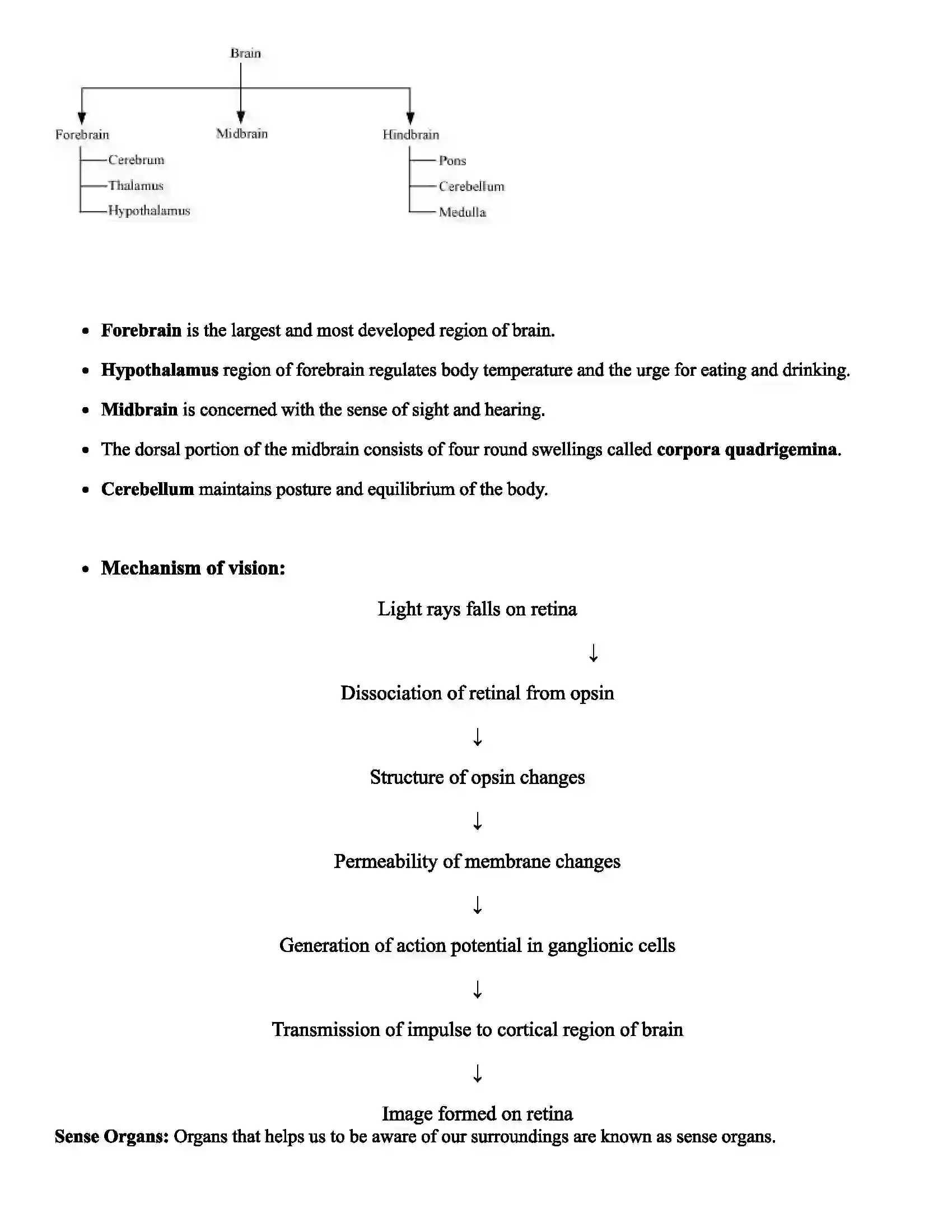 Brain

Forebrain
Cerebrum
Thalamus
Hypothalamus

Midbrain

Hindbrain
Pons
Cerebellum
Medulla

• Forebrain is the largest and most developed region of brain.
• Hypothalamus region of forebrain regulates body temperature and the urge for eating and drinking.
• Midbrain is concerned with the sense of sight and hearing.
• The dorsal portion of the midbrain consists of four round swellings called corpora quadrigemina.
• Cerebellum maintains posture and equilibrium of the body.

• Mechanism of vision:

Light rays falls on retina

↓

Dissociation of retinal from opsin

↓

Structure of opsin changes

↓

Permeability of membrane changes

↓

Generation of action potential in ganglionic cells

↓

Transmission of impulse to cortical region of brain

↓

Image formed on retina

Sense Organs: Organs that helps us to be aware of our surroundings are known as sense organs.